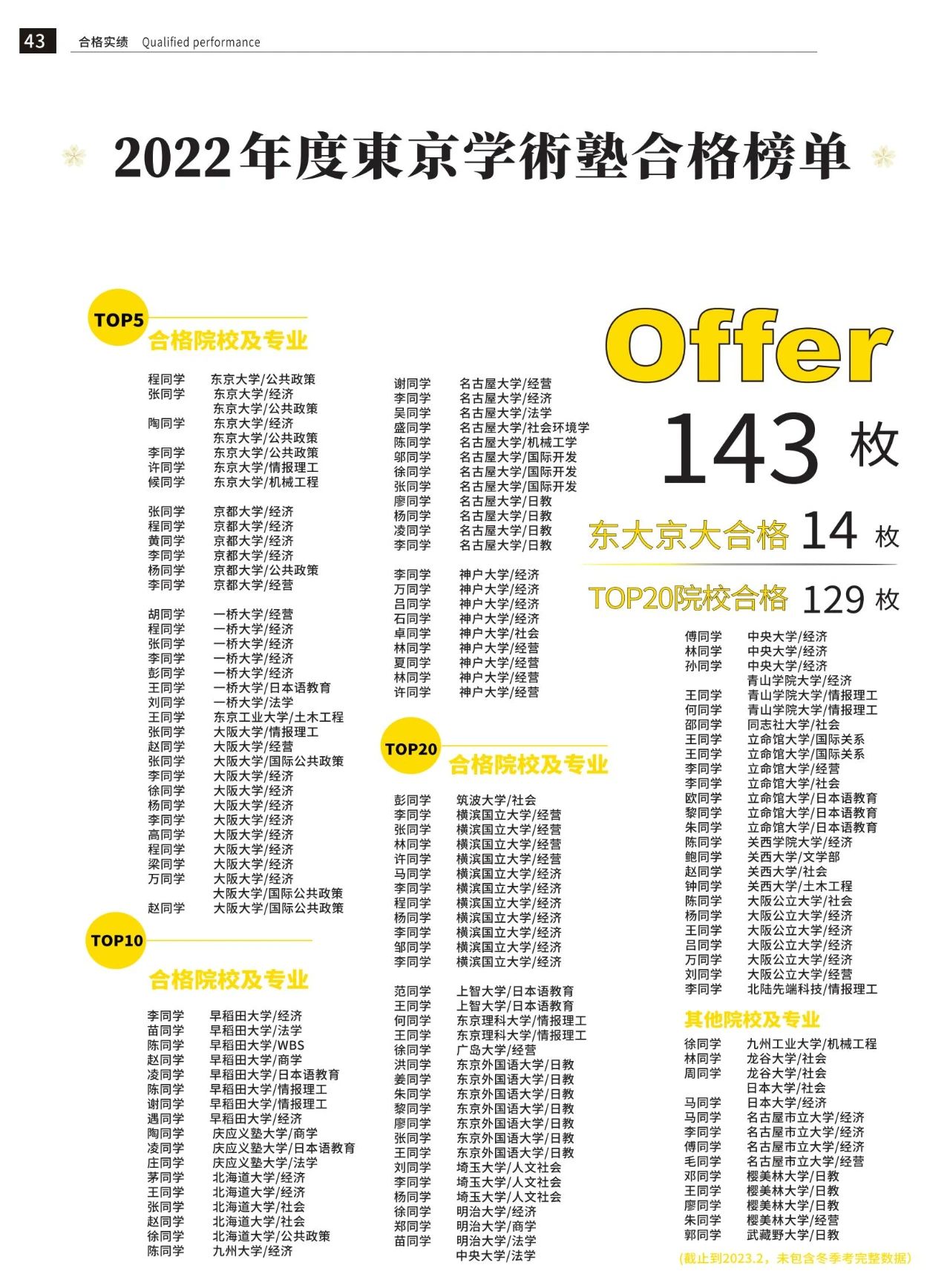 43 合格实绩 Qualified performance

2022年度東京学術塾合格榜单

TOP5
合格院校及专业

程同学 东京大学/公共政策
张同学 东京大学/经济
东京大学/公共政策
陶同学 东京大学/经济
东京大学/公共政策
李同学 东京大学/公共政策
许同学 东京大学/情报理工
候同学 东京大学/机械工程

张同学 京都大学/经济
程同学 京都大学/经济
黄同学 京都大学/经济
李同学 京都大学/经济
杨同学 京都大学/公共政策
李同学 京都大学/经营

胡同学 一桥大学/经营
程同学 一桥大学/经济
张同学 一桥大学/经济
李同学 一桥大学/经济
彭同学 一桥大学/经济
王同学 一桥大学/日本语教育
刘同学 一桥大学/法学
王同学 东京工业大学/土木工程
张同学 大阪大学/情报理工
赵同学 大阪大学/经营
张同学 大阪大学/国际公共政策
李同学 大阪大学/经济
徐同学 大阪大学/经济
杨同学 大阪大学/经济
李同学 大阪大学/经济
高同学 大阪大学/经济
程同学 大阪大学/经济
梁同学 大阪大学/经济
万同学 大阪大学/经济
大阪大学/国际公共政策
赵同学 大阪大学/国际公共政策

TOP10
合格院校及专业

李同学 早稻田大学/经济
苗同学 早稻田大学/法学
陈同学 早稻田大学/WBS
赵同学 早稻田大学/商学
凌同学 早稻田大学/日本语教育
陈同学 早稻田大学/情报理工
谢同学 早稻田大学/情报理工
遇同学 早稻田大学/经济
陶同学 庆应义塾大学/商学
凌同学 庆应义塾大学/日本语教育
庄同学 庆应义塾大学/法学
茅同学 北海道大学/经济
王同学 北海道大学/经济
张同学 北海道大学/社会
赵同学 北海道大学/社会
徐同学 北海道大学/公共政策
陈同学 九州大学/经济

谢同学 名古屋大学/经营
李同学 名古屋大学/经济
吴同学 名古屋大学/法学
盛同学 名古屋大学/社会环境学
陈同学 名古屋大学/机械工学
邬同学 名古屋大学/国际开发
徐同学 名古屋大学/国际开发
张同学 名古屋大学/国际开发
廖同学 名古屋大学/日教
杨同学 名古屋大学/日教
凌同学 名古屋大学/日教
李同学 名古屋大学/日教

李同学 神户大学/经济
万同学 神户大学/经济
吕同学 神户大学/经济
石同学 神户大学/经济
卓同学 神户大学/社会
林同学 神户大学/经营
夏同学 神户大学/经营
林同学 神户大学/经营
许同学 神户大学/经营

TOP20
合格院校及专业

彭同学 筑波大学/社会
李同学 横滨国立大学/经营
张同学 横滨国立大学/经营
林同学 横滨国立大学/经营
许同学 横滨国立大学/经营
马同学 横滨国立大学/经济
李同学 横滨国立大学/经济
程同学 横滨国立大学/经济
杨同学 横滨国立大学/经济
李同学 横滨国立大学/经济
邹同学 横滨国立大学/经济
李同学 横滨国立大学/经济

范同学 上智大学/日本语教育
王同学 上智大学/日本语教育
何同学 东京理科大学/情报理工
王同学 东京理科大学/情报理工
徐同学 广岛大学/经营
洪同学 东京外国语大学/日教
姜同学 东京外国语大学/日教
朱同学 东京外国语大学/日教
黎同学 东京外国语大学/日教
廖同学 东京外国语大学/日教
张同学 东京外国语大学/日教
王同学 东京外国语大学/日教
刘同学 埼玉大学/人文社会
李同学 埼玉大学/人文社会
杨同学 埼玉大学/人文社会
徐同学 明治大学/经济
郑同学 明治大学/商学
苗同学 明治大学/法学
中央大学/法学

Offer
143 枚
东大京大合格 14 枚
TOP20院校合格 129 枚

傅同学 中央大学/经济
林同学 中央大学/经济
孙同学 中央大学/经济
青山学院大学/经济
王同学 青山学院大学/情报理工
何同学 青山学院大学/情报理工
邵同学 同志社大学/社会
王同学 立命馆大学/国际关系
王同学 立命馆大学/国际关系
李同学 立命馆大学/经营
李同学 立命馆大学/社会
欧同学 立命馆大学/日本语教育
黎同学 立命馆大学/日本语教育
朱同学 立命馆大学/日本语教育
陈同学 关西学院大学/经济
鲍同学 关西大学/文学部
赵同学 关西大学/社会
钟同学 关西大学/土木工程
陈同学 大阪公立大学/社会
杨同学 大阪公立大学/经济
王同学 大阪公立大学/经济
吕同学 大阪公立大学/经济
万同学 大阪公立大学/经济
刘同学 大阪公立大学/经营
李同学 北陆先端科技/情报理工

其他院校及专业

徐同学 九州工业大学/机械工程
林同学 龙谷大学/社会
周同学 龙谷大学/社会
日本大学/社会
马同学 日本大学/经济
马同学 名古屋市立大学/经济
李同学 名古屋市立大学/经济
傅同学 名古屋市立大学/经济
毛同学 名古屋市立大学/经营
邓同学 樱美林大学/日教
王同学 樱美林大学/日教
廖同学 樱美林大学/日教
朱同学 樱美林大学/经营
郭同学 武藏野大学/日教

(截止到2023.2，未包含冬季考完整数据)